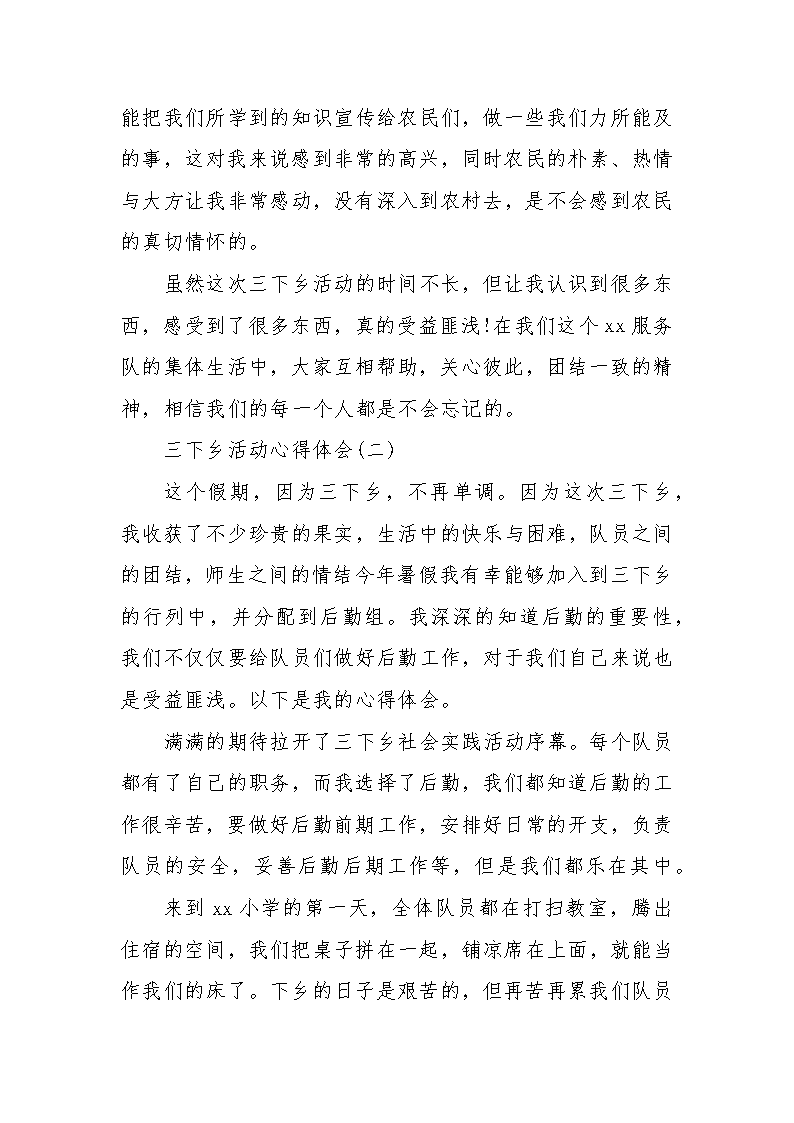 能把我们所学到的知识宣传给农民们，做一些我们力所能及的事，这对我来说感到非常的高兴，同时农民的朴素、热情与大方让我非常感动，没有深入到农村去，是不会感到农民的真切情怀的。

虽然这次三下乡活动的时间不长，但让我认识到很多东西，感受到了很多东西，真的受益匪浅!在我们这个xx服务队的集体生活中，大家互相帮助，关心彼此，团结一致的精神，相信我们的每一个人都是不会忘记的。

三下乡活动心得体会(二)

这个假期，因为三下乡，不再单调。因为这次三下乡，我收获了不少珍贵的果实，生活中的快乐与困难，队员之间的团结，师生之间的情结今年暑假我有幸能够加入到三下乡的行列中，并分配到后勤组。我深深的知道后勤的重要性，我们不仅仅要给队员们做好后勤工作，对于我们自己来说也是受益匪浅。以下是我的心得体会。

满满的期待拉开了三下乡社会实践活动序幕。每个队员都有了自己的职务，而我选择了后勤，我们都知道后勤的工作很辛苦，要做好后勤前期工作，安排好日常的开支，负责队员的安全，妥善后勤后期工作等，但是我们都乐在其中。

来到xx小学的第一天，全体队员都在打扫教室，腾出住宿的空间，我们把桌子拼在一起，铺凉席在上面，就能当作我们的床了。下乡的日子是艰苦的，但再苦再累我们队员